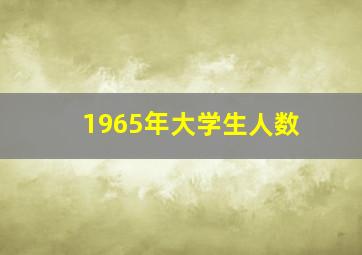 1965年大学生人数